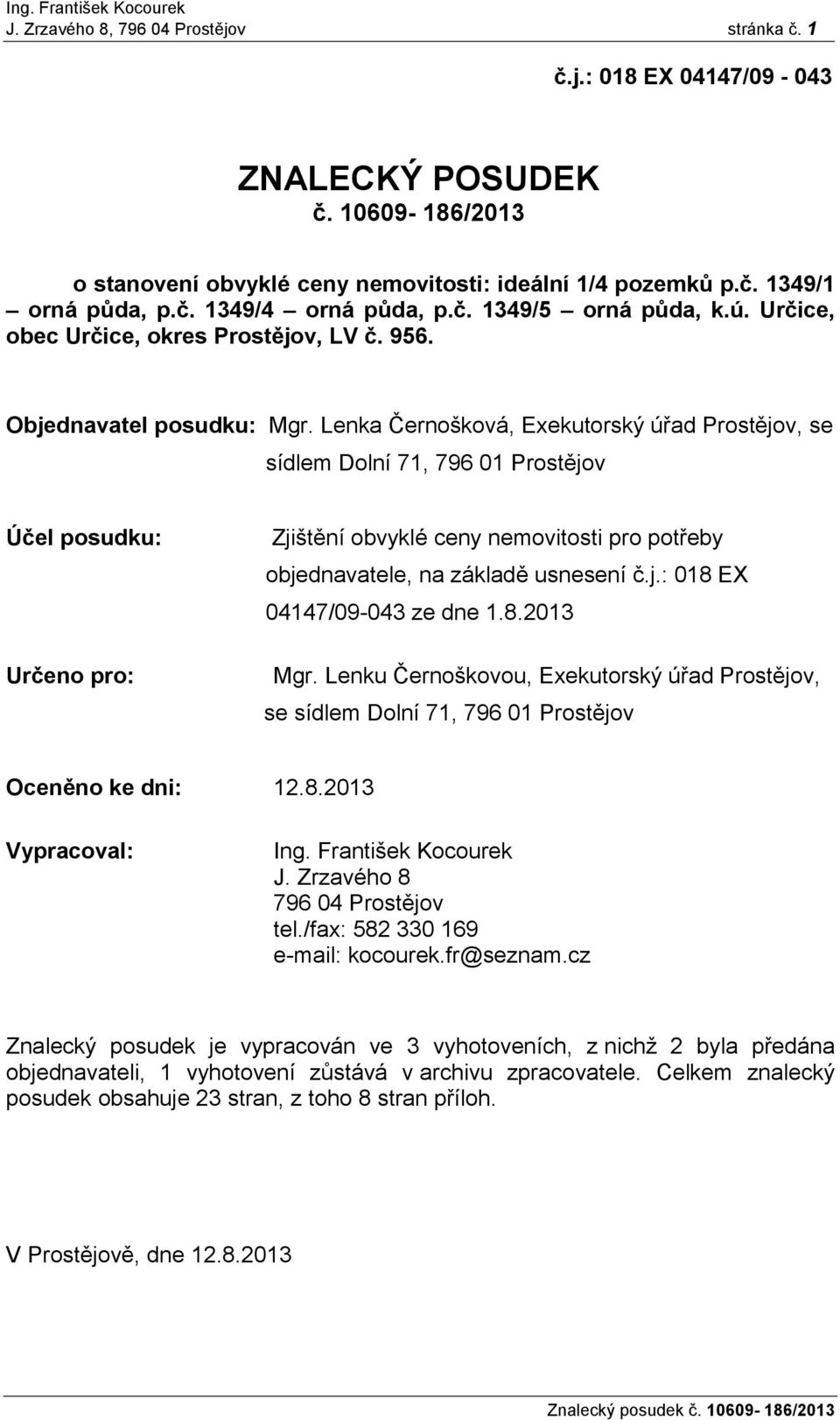 Ing. František Kocourek
J. Zrzavého 8, 796 04 Prostějov stránka č. 1

č.j.: 018 EX 04147/09 - 043

ZNALECKÝ POSUDEK
č. 10609- 186/2013

o stanovení obvyklé ceny nemovitosti: ideální 1/4 pozemků p.č. 1349/1 – orná půda, p.č. 1349/4 – orná půda, p.č. 1349/5 – orná půda, k.ú. Určice, obec Určice, okres Prostějov, LV č. 956.

Objednavatel posudku: Mgr. Lenka Černošková, Exekutorský úřad Prostějov, se sídlem Dolní 71, 796 01 Prostějov

Účel posudku: Zjištění obvyklé ceny nemovitosti pro potřeby objednavatele, na základě usnesení č.j.: 018 EX 04147/09-043 ze dne 1.8.2013

Určeno pro: Mgr. Lenku Černoškovou, Exekutorský úřad Prostějov, se sídlem Dolní 71, 796 01 Prostějov

Oceněno ke dni: 12.8.2013

Vypracoval: Ing. František Kocourek
J. Zrzavého 8
796 04 Prostějov
tel./fax: 582 330 169
e-mail: kocourek.fr@seznam.cz

Znalecký posudek je vypracován ve 3 vyhotoveních, z nichž 2 byla předána objednavateli, 1 vyhotovení zůstává v archivu zpracovatele. Celkem znalecký posudek obsahuje 23 stran, z toho 8 stran příloh.

V Prostějově, dne 12.8.2013

Znalecký posudek č. 10609- 186/2013